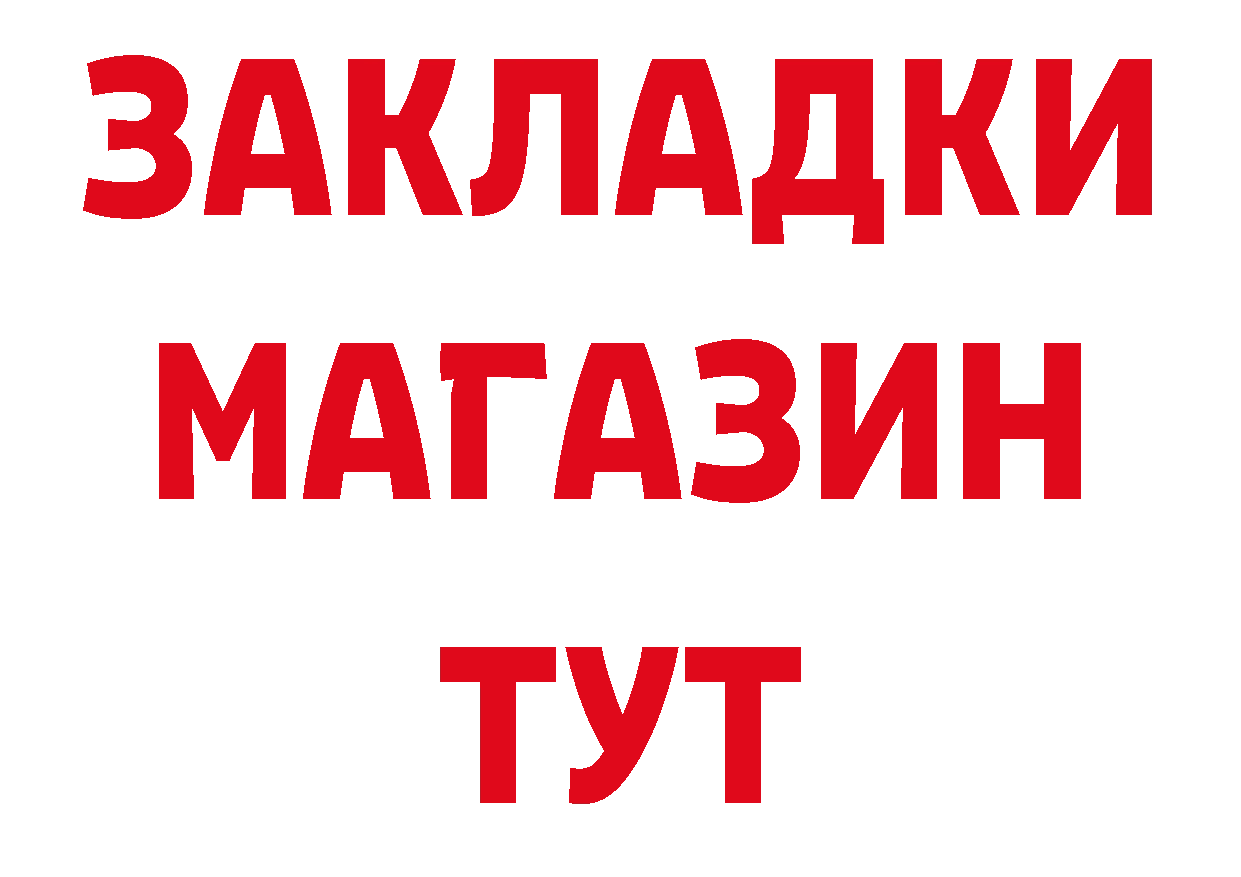 ЗАКЛАДКИ
МАГАЗИН
ТУТ